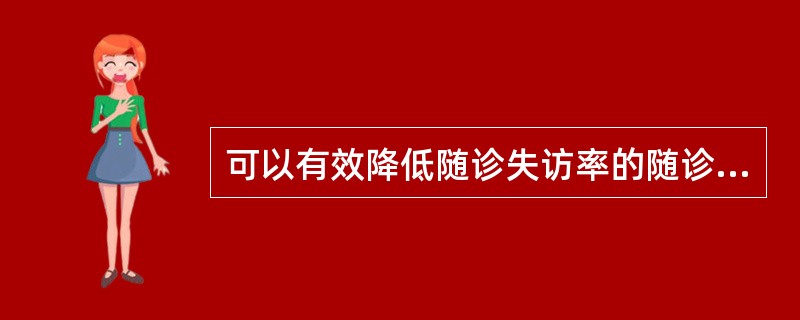 可以有效降低随诊失访率的随诊...